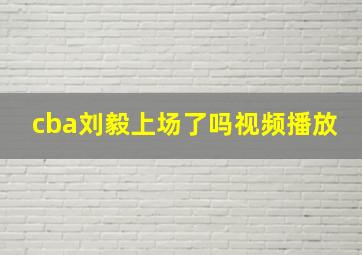 cba刘毅上场了吗视频播放